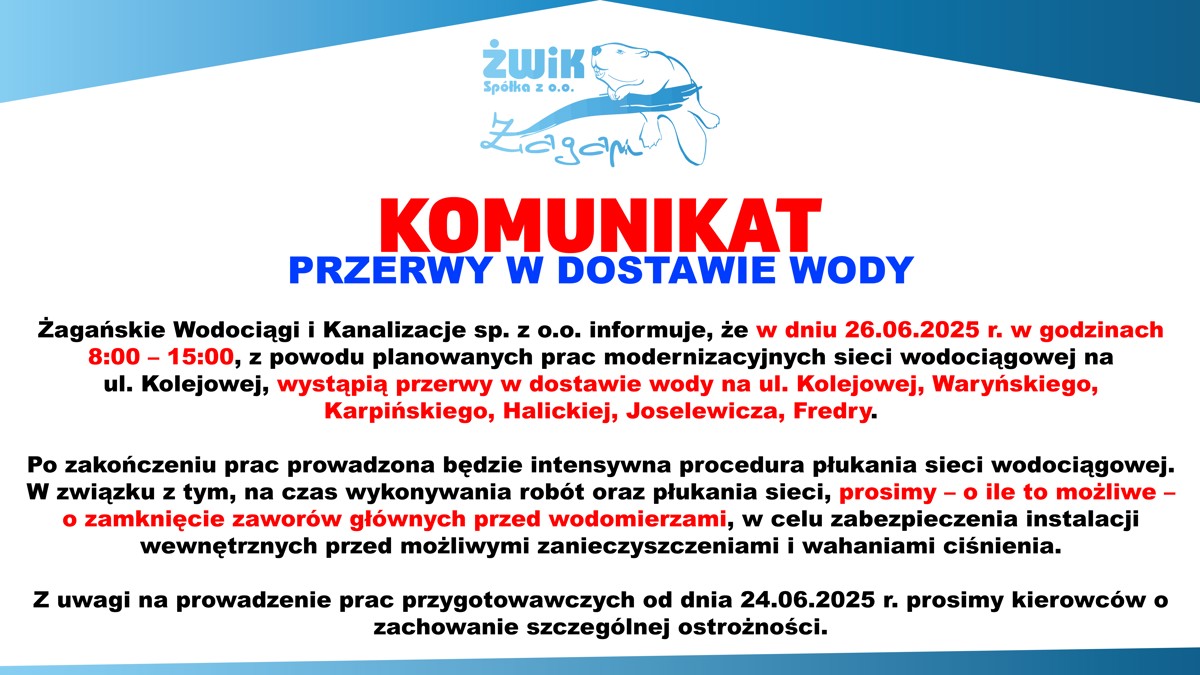 ŻWiK
Spółka z o.o.
Żagań

KOMUNIKAT
PRZERWY W DOSTAWIE WODY

Żagańskie Wodociągi i Kanalizacje sp. z o.o. informuje, że w dniu 26.06.2025 r. w godzinach 8:00 – 15:00, z powodu planowanych prac modernizacyjnych sieci wodociągowej na ul. Kolejowej, wystąpią przerwy w dostawie wody na ul. Kolejowej, Waryńskiego, Karpińskiego, Halickiej, Joselewicza, Fredry.

Po zakończeniu prac prowadzona będzie intensywna procedura płukania sieci wodociągowej. W związku z tym, na czas wykonywania robót oraz płukania sieci, prosimy – o ile to możliwe – o zamknięcie zaworów głównych przed wodomierzami, w celu zabezpieczenia instalacji wewnętrznych przed możliwymi zanieczyszczeniami i wahaniami ciśnienia.

Z uwagi na prowadzenie prac przygotowawczych od dnia 24.06.2025 r. prosimy kierowców o zachowanie szczególnej ostrożności.